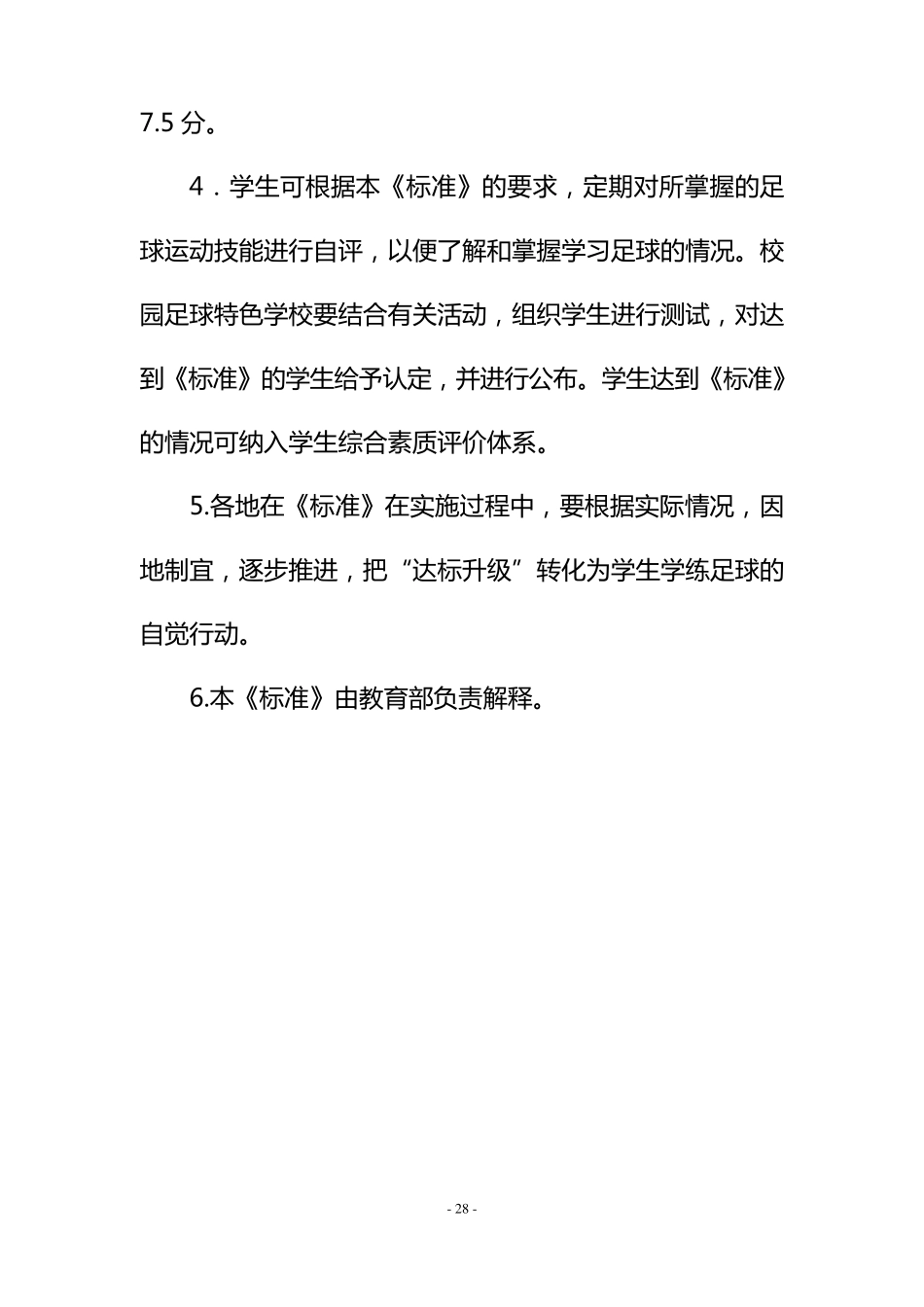 7.5 分。

4．学生可根据本《标准》的要求，定期对所掌握的足球运动技能进行自评，以便了解和掌握学习足球的情况。校园足球特色学校要结合有关活动，组织学生进行测试，对达到《标准》的学生给予认定，并进行公布。学生达到《标准》的情况可纳入学生综合素质评价体系。

5.各地在《标准》在实施过程中，要根据实际情况，因地制宜，逐步推进，把“达标升级”转化为学生学练足球的自觉行动。

6.本《标准》由教育部负责解释。

- 28 -